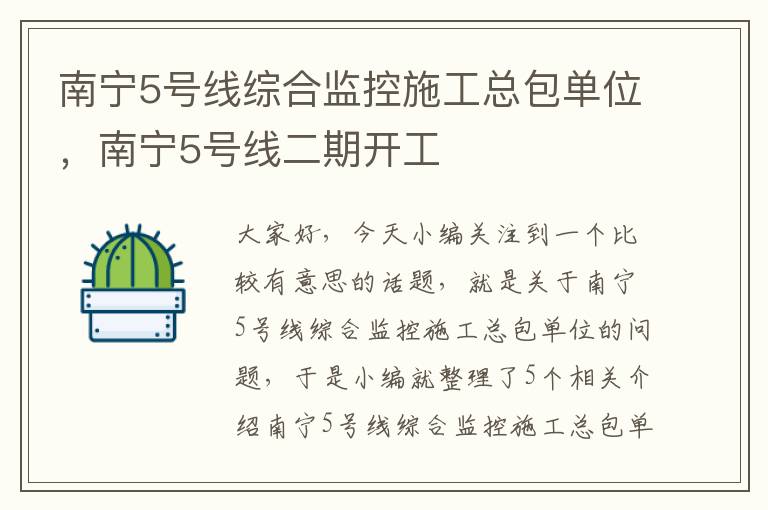 南宁5号线综合监控施工总包单位，南宁5号线二期开工

大家好，今天小编关注到一个比较有意思的话题，就是关于南宁5号线综合监控施工总包单位的问题，于是小编就整理了5个相关介绍南宁5号线综合监控施工总包单